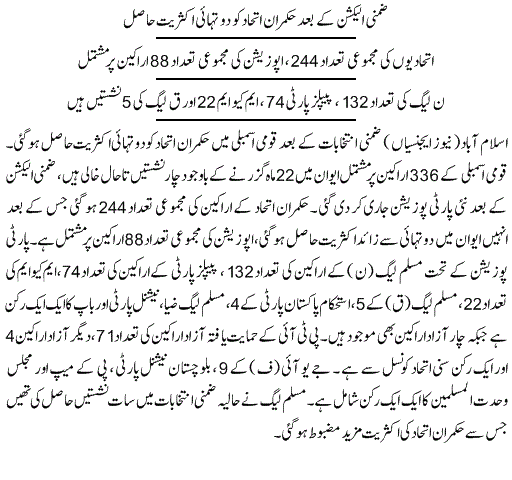 ضمنی الیکشن کے بعد حکمران اتحاد کو دو تہائی اکثریت حاصل

اتحادیوں کی مجموعی تعداد 244، اپوزیشن کی مجموعی تعداد 88 اراکین پر مشتمل

ن لیگ کی تعداد 132، پیپلز پارٹی 74، ایم کیو ایم 22 اور ق لیگ کی 5 نشستیں ہیں

اسلام آباد (نیوز ایجنسیاں) ضمنی انتخابات کے بعد قومی اسمبلی میں حکمران اتحاد کو دو تہائی اکثریت حاصل ہوگئی۔ قومی اسمبلی کے 336 اراکین پر مشتمل ایوان میں 22 ماہ گزرنے کے باوجود چار نشستیں تاحال خالی ہیں، ضمنی الیکشن کے بعد نئی پارٹی پوزیشن جاری کر دی گئی۔ حکمران اتحاد کے اراکین کی مجموعی تعداد 244 ہوگئی جس کے بعد انہیں ایوان میں دو تہائی سے زائد اکثریت حاصل ہوگئی، اپوزیشن کی مجموعی تعداد 88 اراکین پر مشتمل ہے۔ پارٹی پوزیشن کے تحت مسلم لیگ (ن) کے اراکین کی تعداد 132، پیپلز پارٹی کے اراکین کی تعداد 74، ایم کیو ایم کی تعداد 22، مسلم لیگ (ق) کے 5، استحکام پاکستان پارٹی کے 4، مسلم لیگ ضیا، نیشنل پارٹی اور باپ کا ایک ایک رکن ہے جبکہ چار آزاد اراکین بھی موجود ہیں۔ پی ٹی آئی کے حمایت یافتہ آزاد اراکین کی تعداد 71، دیگر آزاد اراکین 4 اور ایک رکن سنی اتحاد کونسل سے ہے۔ جے یو آئی (ف) کے 9، بلوچستان نیشنل پارٹی، پی کے میپ اور مجلس وحدت المسلمین کا ایک ایک رکن شامل ہے۔ مسلم لیگ نے حالیہ ضمنی انتخابات میں سات نشستیں حاصل کی تھیں جس سے حکمران اتحاد کی اکثریت مزید مضبوط ہوگئی۔